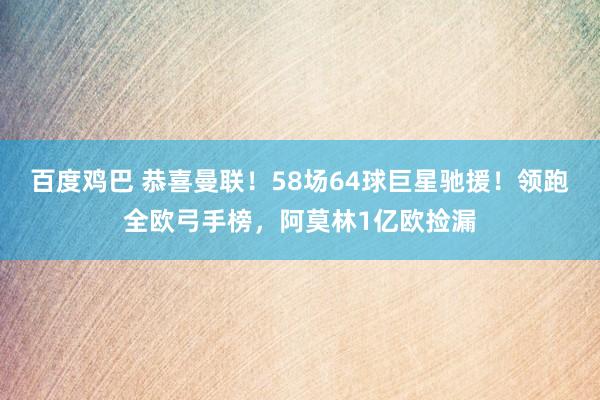 百度鸡巴 恭喜曼联！58场64球巨星驰援！领跑全欧弓手榜，阿莫林1亿欧捡漏